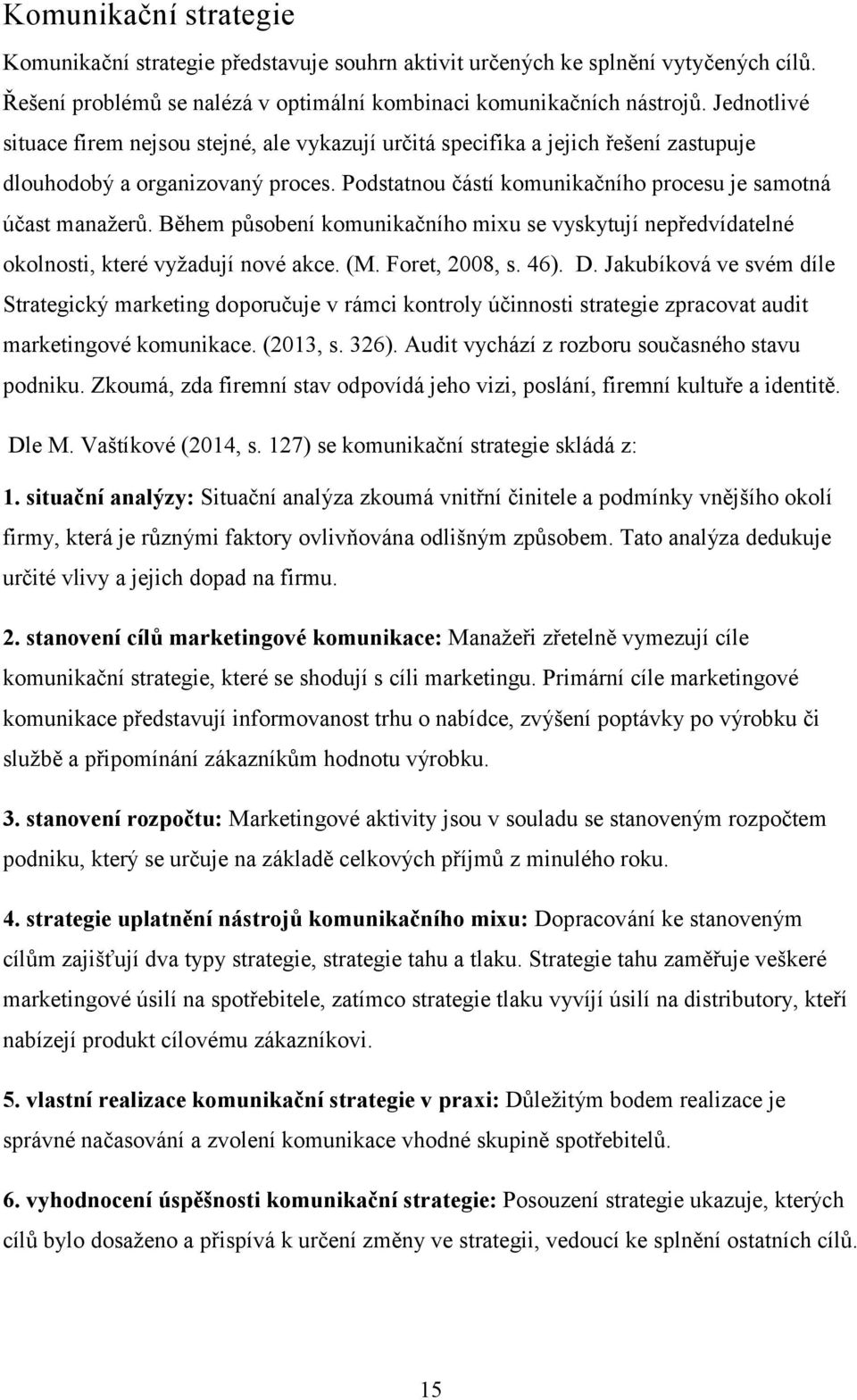 Komunikační strategie

Komunikační strategie představuje souhrn aktivit určených ke splnění vytyčených cílů. Řešení problémů se nalézá v optimální kombinaci komunikačních nástrojů. Jednotlivé situace firem nejsou stejné, ale vykazují určitá specifika a jejich řešení zastupuje dlouhodobý a organizovaný proces. Podstatnou částí komunikačního procesu je samotná účast manažerů. Během působení komunikačního mixu se vyskytují nepředvídatelné okolnosti, které vyžadují nové akce. (M. Foret, 2008, s. 46). D. Jakubíková ve svém díle Strategický marketing doporučuje v rámci kontroly účinnosti strategie zpracovat audit marketingové komunikace. (2013, s. 326). Audit vychází z rozboru současného stavu podniku. Zkoumá, zda firemní stav odpovídá jeho vizi, poslání, firemní kultuře a identitě.

Dle M. Vaštíkové (2014, s. 127) se komunikační strategie skládá z:

1. situační analýzy: Situační analýza zkoumá vnitřní činitele a podmínky vnějšího okolí firmy, která je různými faktory ovlivňována odlišným způsobem. Tato analýza dedukuje určité vlivy a jejich dopad na firmu.

2. stanovení cílů marketingové komunikace: Manažeři zřetelně vymezují cíle komunikační strategie, které se shodují s cíli marketingu. Primární cíle marketingové komunikace představují informovanost trhu o nabídce, zvýšení poptávky po výrobku či službě a připomínání zákazníkům hodnotu výrobku.

3. stanovení rozpočtu: Marketingové aktivity jsou v souladu se stanoveným rozpočtem podniku, který se určuje na základě celkových příjmů z minulého roku.

4. strategie uplatnění nástrojů komunikačního mixu: Dopracování ke stanoveným cílům zajišťují dva typy strategie, strategie tahu a tlaku. Strategie tahu zaměřuje veškeré marketingové úsilí na spotřebitele, zatímco strategie tlaku vyvíjí úsilí na distributory, kteří nabízejí produkt cílovému zákazníkovi.

5. vlastní realizace komunikační strategie v praxi: Důležitým bodem realizace je správné načasování a zvolení komunikace vhodné skupině spotřebitelů.

6. vyhodnocení úspěšnosti komunikační strategie: Posouzení strategie ukazuje, kterých cílů bylo dosaženo a přispívá k určení změny ve strategii, vedoucí ke splnění ostatních cílů.

15